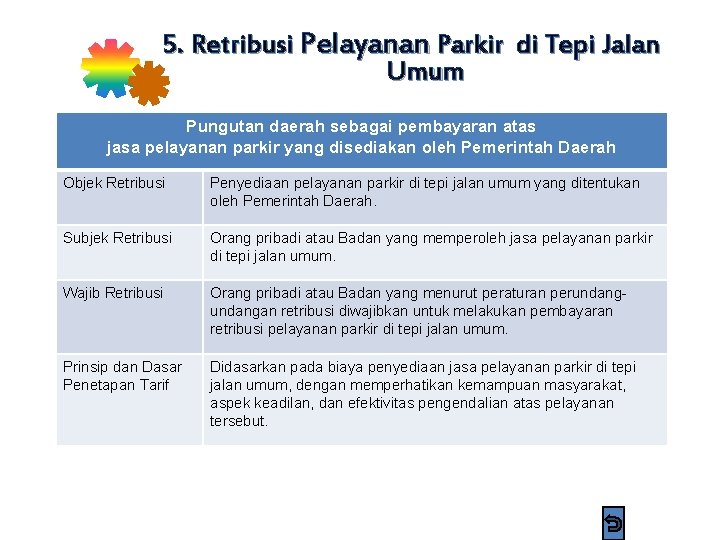 5. Retribusi Pelayanan Parkir di Tepi Jalan Umum

| Pungutan daerah sebagai pembayaran atas jasa pelayanan parkir yang disediakan oleh Pemerintah Daerah | |
|---|---|
| Objek Retribusi | Penyediaan pelayanan parkir di tepi jalan umum yang ditentukan oleh Pemerintah Daerah. |
| Subjek Retribusi | Orang pribadi atau Badan yang memperoleh jasa pelayanan parkir di tepi jalan umum. |
| Wajib Retribusi | Orang pribadi atau Badan yang menurut peraturan perundang-undangan retribusi diwajibkan untuk melakukan pembayaran retribusi pelayanan parkir di tepi jalan umum. |
| Prinsip dan Dasar Penetapan Tarif | Didasarkan pada biaya penyediaan jasa pelayanan parkir di tepi jalan umum, dengan memperhatikan kemampuan masyarakat, aspek keadilan, dan efektivitas pengendalian atas pelayanan tersebut. |